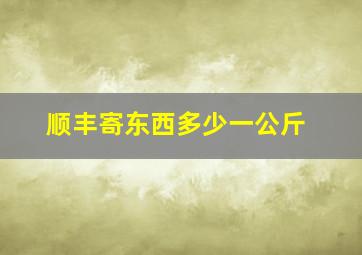 顺丰寄东西多少一公斤